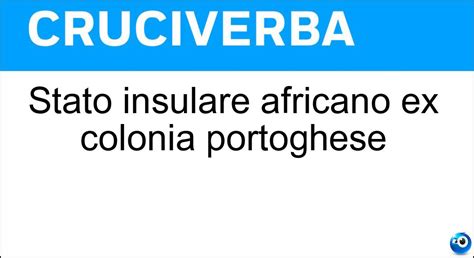 CRUCIVERBA

Stato insulare africano ex colonia portoghese